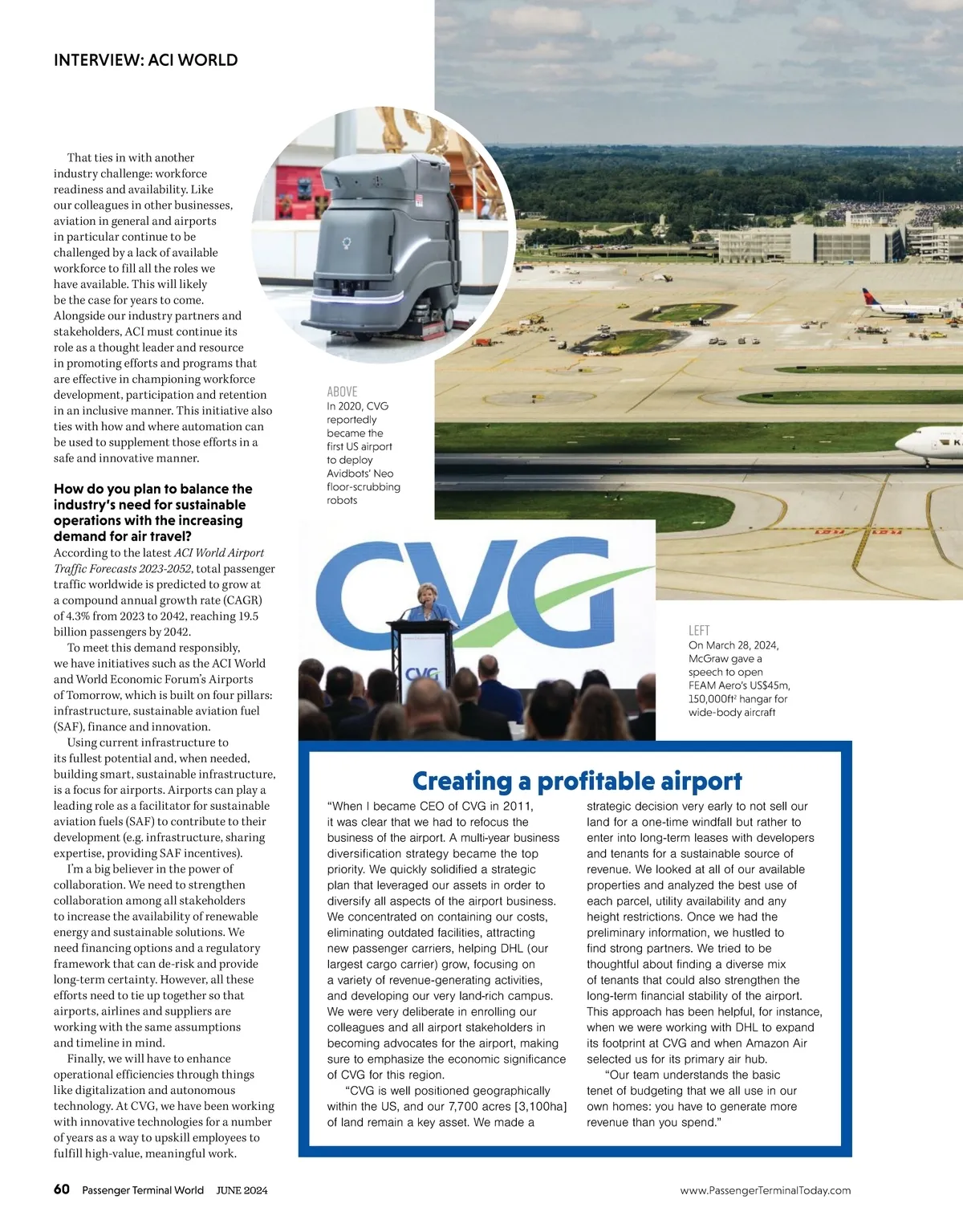 INTERVIEW: ACI WORLD

That ties in with another industry challenge: workforce readiness and availability. Like our colleagues in other businesses, aviation in general and airports in particular continue to be challenged by a lack of available workforce to fill all the roles we have available. This will likely be the case for years to come. Alongside our industry partners and stakeholders, ACI must continue its role as a thought leader and resource in promoting efforts and programs that are effective in championing workforce development, participation and retention in an inclusive manner. This initiative also ties with how and where automation can be used to supplement those efforts in a safe and innovative manner.

How do you plan to balance the industry's need for sustainable operations with the increasing demand for air travel?
According to the latest ACI World Airport Traffic Forecasts 2023-2052, total passenger traffic worldwide is predicted to grow at a compound annual growth rate (CAGR) of 4.3% from 2023 to 2042, reaching 19.5 billion passengers by 2042.

To meet this demand responsibly, we have initiatives such as the ACI World and World Economic Forum's Airports of Tomorrow, which is built on four pillars: infrastructure, sustainable aviation fuel (SAF), finance and innovation.

Using current infrastructure to its fullest potential and, when needed, building smart, sustainable infrastructure, is a focus for airports. Airports can play a leading role as a facilitator for sustainable aviation fuels (SAF) to contribute to their development (e.g. infrastructure, sharing expertise, providing SAF incentives).

I'm a big believer in the power of collaboration. We need to strengthen collaboration among all stakeholders to increase the availability of renewable energy and sustainable solutions. We need financing options and a regulatory framework that can de-risk and provide long-term certainty. However, all these efforts need to tie up together so that airports, airlines and suppliers are working with the same assumptions and timeline in mind.

Finally, we will have to enhance operational efficiencies through things like digitalization and autonomous technology. At CVG, we have been working with innovative technologies for a number of years as a way to upskill employees to fulfill high-value, meaningful work.

ABOVE
In 2020, CVG reportedly became the first US airport to deploy Avidbots' Neo floor-scrubbing robots

CVG

CVG

LEFT
On March 28, 2024, McGraw gave a speech to open FEAM Aero's US$45m, 150,000ft² hangar for wide-body aircraft

Creating a profitable airport

"When I became CEO of CVG in 2011, it was clear that we had to refocus the business of the airport. A multi-year business diversification strategy became the top priority. We quickly solidified a strategic plan that leveraged our assets in order to diversify all aspects of the airport business. We concentrated on containing our costs, eliminating outdated facilities, attracting new passenger carriers, helping DHL (our largest cargo carrier) grow, focusing on a variety of revenue-generating activities, and developing our very land-rich campus. We were very deliberate in enrolling our colleagues and all airport stakeholders in becoming advocates for the airport, making sure to emphasize the economic significance of CVG for this region.

"CVG is well positioned geographically within the US, and our 7,700 acres [3,100ha] of land remain a key asset. We made a strategic decision very early to not sell our land for a one-time windfall but rather to enter into long-term leases with developers and tenants for a sustainable source of revenue. We looked at all of our available properties and analyzed the best use of each parcel, utility availability and any height restrictions. Once we had the preliminary information, we hustled to find strong partners. We tried to be thoughtful about finding a diverse mix of tenants that could also strengthen the long-term financial stability of the airport. This approach has been helpful, for instance, when we were working with DHL to expand its footprint at CVG and when Amazon Air selected us for its primary air hub.

"Our team understands the basic tenet of budgeting that we all use in our own homes: you have to generate more revenue than you spend."

60 Passenger Terminal World JUNE 2024 www.PassengerTerminalToday.com